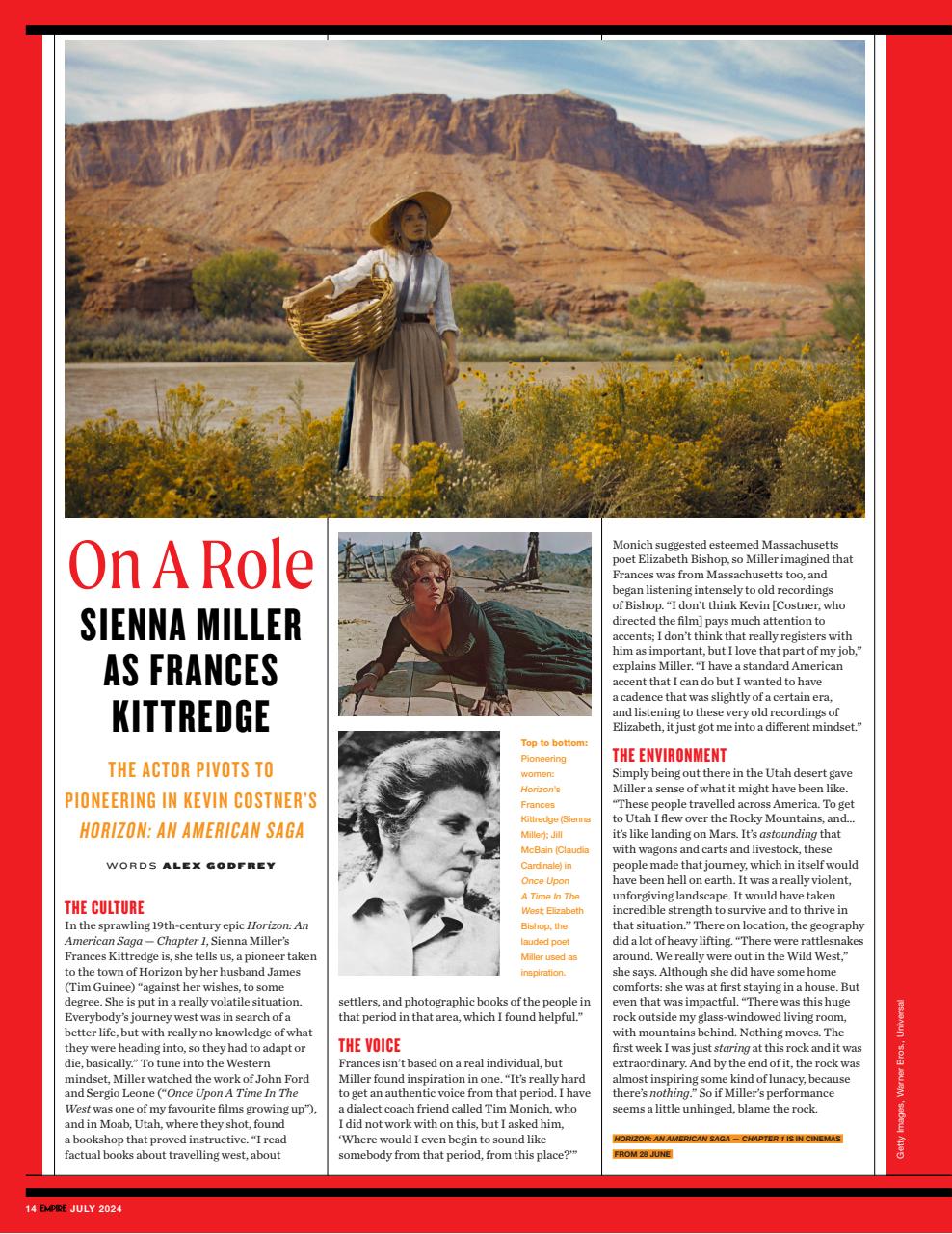 On A Role
SIENNA MILLER AS FRANCES KITTREDGE

THE ACTOR PIVOTS TO PIONEERING IN KEVIN COSTNER'S HORIZON: AN AMERICAN SAGA

WORDS ALEX GODFREY

THE CULTURE
In the sprawling 19th-century epic Horizon: An American Saga — Chapter 1, Sienna Miller's Frances Kittredge is, she tells us, a pioneer taken to the town of Horizon by her husband James (Tim Guinee) "against her wishes, to some degree. She is put in a really volatile situation. Everybody's journey west was in search of a better life, but with really no knowledge of what they were heading into, so they had to adapt or die, basically." To tune into the Western mindset, Miller watched the work of John Ford and Sergio Leone ("Once Upon A Time In The West was one of my favourite films growing up"), and in Moab, Utah, where they shot, found a bookshop that proved instructive. "I read factual books about travelling west, about settlers, and photographic books of the people in that period in that area, which I found helpful."

Top to bottom: Pioneering women: Horizon's Frances Kittredge (Sienna Miller); Jill McBain (Claudia Cardinale) in Once Upon A Time In The West; Elizabeth Bishop, the lauded poet Miller used as inspiration.

THE VOICE
Frances isn't based on a real individual, but Miller found inspiration in one. "It's really hard to get an authentic voice from that period. I have a dialect coach friend called Tim Monich, who I did not work with on this, but I asked him, 'Where would I even begin to sound like somebody from that period, from this place?'"

Monich suggested esteemed Massachusetts poet Elizabeth Bishop, so Miller imagined that Frances was from Massachusetts too, and began listening intensely to old recordings of Bishop. "I don't think Kevin [Costner, who directed the film] pays much attention to accents; I don't think that really registers with him as important, but I love that part of my job," explains Miller. "I have a standard American accent that I can do but I wanted to have a cadence that was slightly of a certain era, and listening to these very old recordings of Elizabeth, it just got me into a different mindset."

THE ENVIRONMENT
Simply being out there in the Utah desert gave Miller a sense of what it might have been like. "These people travelled across America. To get to Utah I flew over the Rocky Mountains, and... it's like landing on Mars. It's astounding that with wagons and carts and livestock, these people made that journey, which in itself would have been hell on earth. It was a really violent, unforgiving landscape. It would have taken incredible strength to survive and to thrive in that situation." There on location, the geography did a lot of heavy lifting. "There were rattlesnakes around. We really were out in the Wild West," she says. Although she did have some home comforts: she was at first staying in a house. But even that was impactful. "There was this huge rock outside my glass-windowed living room, with mountains behind. Nothing moves. The first week I was just staring at this rock and it was extraordinary. And by the end of it, the rock was almost inspiring some kind of lunacy, because there's nothing." So if Miller's performance seems a little unhinged, blame the rock.

HORIZON: AN AMERICAN SAGA — CHAPTER 1 IS IN CINEMAS FROM 28 JUNE

Getty Images, Warner Bros., Universal

14 EMPIRE JULY 2024